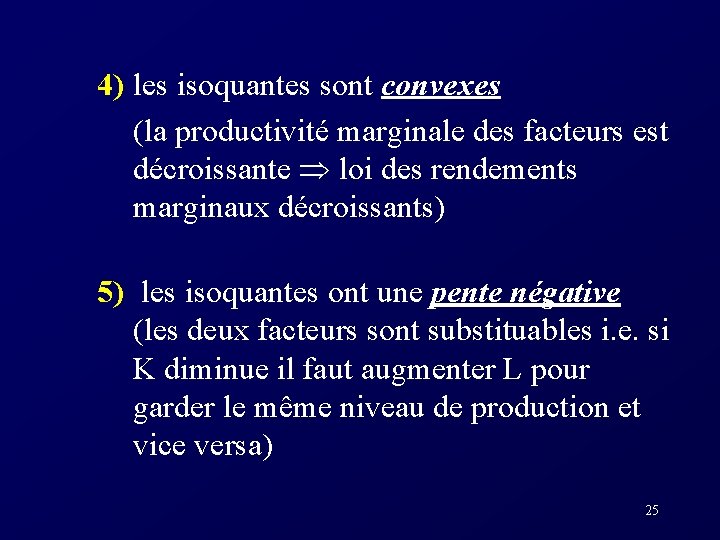 4) les isoquantes sont convexes

(la productivité marginale des facteurs est décroissante $\Rightarrow$ loi des rendements marginaux décroissants)

5) les isoquantes ont une pente négative (les deux facteurs sont substituables i.e. si K diminue il faut augmenter L pour garder le même niveau de production et vice versa)

25